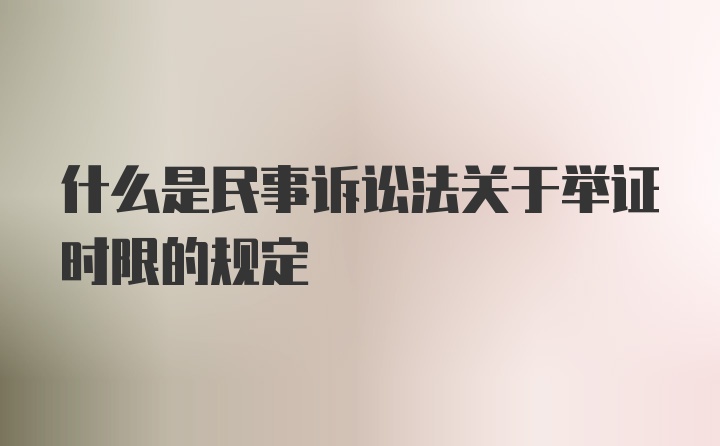 什么是民事诉讼法关于举证时限的规定